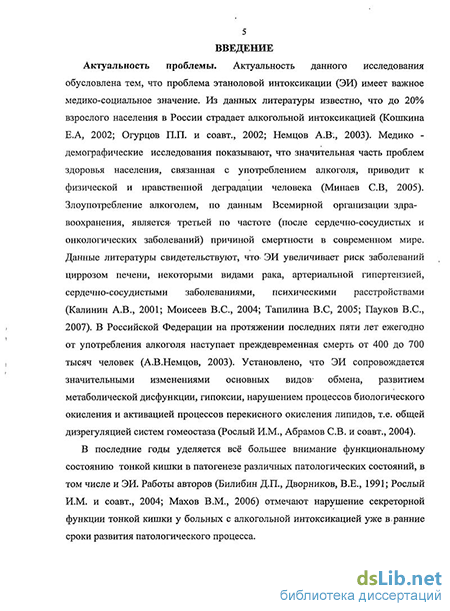 5

ВВЕДЕНИЕ

Актуальность проблемы. Актуальность данного исследования обусловлена тем, что проблема этаноловой интоксикации (ЭИ) имеет важное медико-социальное значение. Из данных литературы известно, что до 20% взрослого населения в России страдает алкогольной интоксикацией (Кошкина Е.А, 2002; Огурцов П.П. и соавт., 2002; Немцов А.В., 2003). Медико - демографические исследования показывают, что значительная часть проблем здоровья населения, связанная с употреблением алкоголя, приводит к физической и нравственной деградации человека (Минаев С.В, 2005). Злоупотребление алкоголем, по данным Всемирной организации здравоохранения, является третьей по частоте (после сердечно-сосудистых и онкологических заболеваний) причиной смертности в современном мире. Данные литературы свидетельствуют, что ЭИ увеличивает риск заболеваний циррозом печени, некоторыми видами рака, артериальной гипертензией, сердечно-сосудистыми заболеваниями, психическими расстройствами (Калинин А.В., 2001; Моисеев В.С., 2004; Тапилина В.С, 2005; Пауков В.С., 2007). В Российской Федерации на протяжении последних пяти лет ежегодно от употребления алкоголя наступает преждевременная смерть от 400 до 700 тысяч человек (А.В.Немцов, 2003). Установлено, что ЭИ сопровождается значительными изменениями основных видов обмена, развитием метаболической дисфункции, гипоксии, нарушением процессов биологического окисления и активацией процессов перекисного окисления липидов, т.е. общей дизрегуляцией систем гомеостаза (Рослый И.М., Абрамов С.В. и соавт., 2004).

В последние годы уделяется всё большее внимание функциональному состоянию тонкой кишки в патогенезе различных патологических состояний, в том числе и ЭИ. Работы авторов (Билибин Д.П., Дворников, В.Е., 1991; Рослый И.М. и соавт., 2004; Махов В.М., 2006) отмечают нарушение секреторной функции тонкой кишки у больных с алкогольной интоксикацией уже в ранние сроки развития патологического процесса.

dsLib.net
библиотека диссертаций